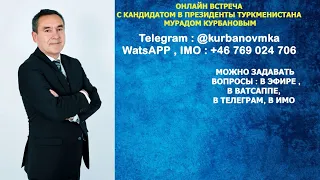 ОНЛАЙН ВСТРЕЧА
С КАНДИДАТОМ В ПРЕЗИДЕНТЫ ТУРКМЕНИСТАНА
МУРАДОМ КУРБАНОВЫМ

Telegram : @kurbanovmka
WatsAPP , IMO : +46 769 024 706

МОЖНО ЗАДАВАТЬ
ВОПРОСЫ : В ЭФИРЕ ,
В ВАТСАППЕ,
В ТЕЛЕГРАМ, В ИМО